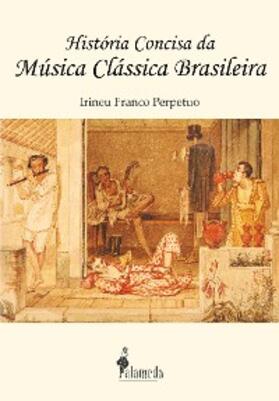 História Concisa da
Música Clássica Brasileira

Irineu Franco Perpetuo

alameda